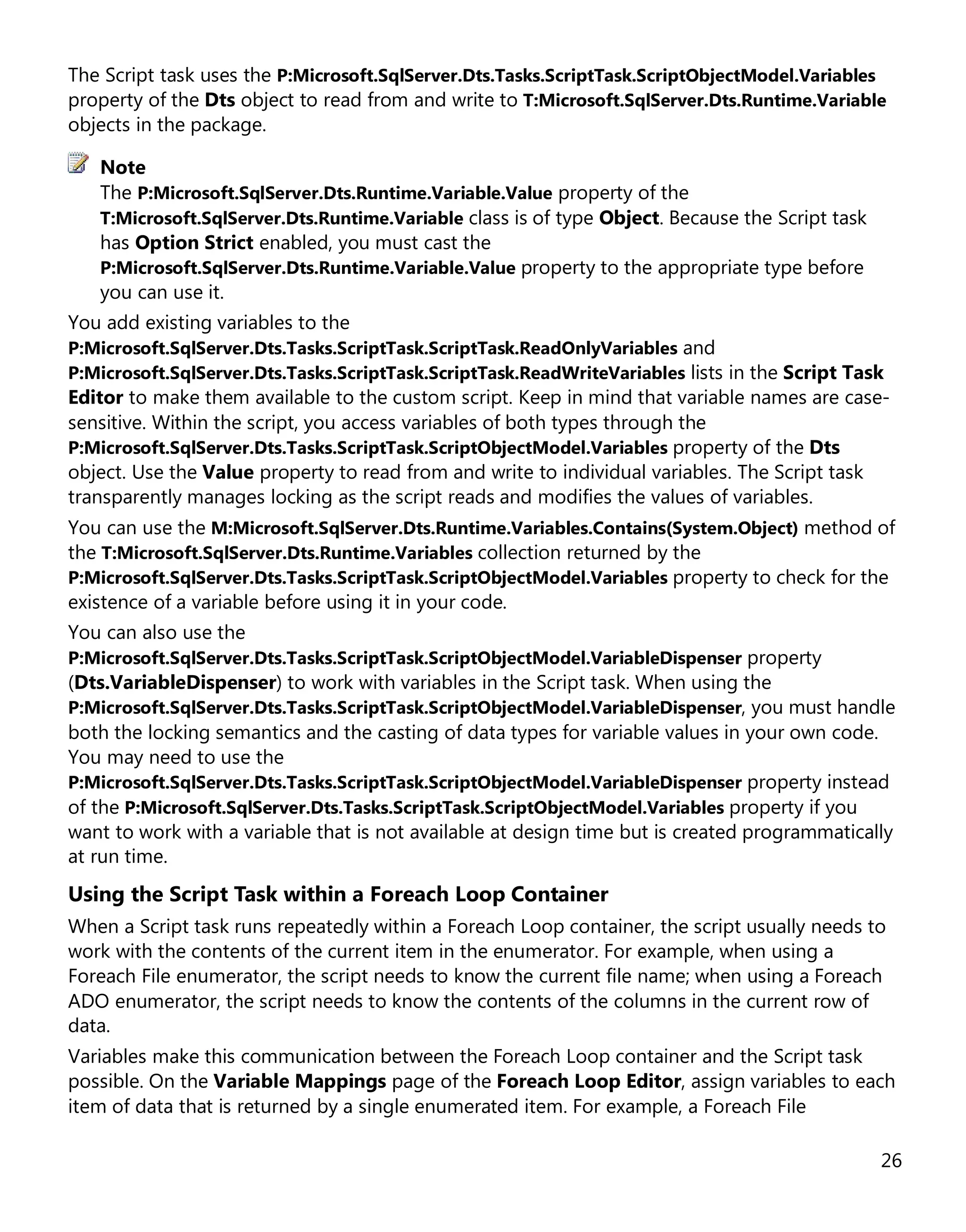 The Script task uses the P:Microsoft.SqlServer.Dts.Tasks.ScriptTask.ScriptObjectModel.Variables property of the Dts object to read from and write to T:Microsoft.SqlServer.Dts.Runtime.Variable objects in the package.

Note
The P:Microsoft.SqlServer.Dts.Runtime.Variable.Value property of the T:Microsoft.SqlServer.Dts.Runtime.Variable class is of type Object. Because the Script task has Option Strict enabled, you must cast the P:Microsoft.SqlServer.Dts.Runtime.Variable.Value property to the appropriate type before you can use it.

You add existing variables to the P:Microsoft.SqlServer.Dts.Tasks.ScriptTask.ScriptTask.ReadOnlyVariables and P:Microsoft.SqlServer.Dts.Tasks.ScriptTask.ScriptTask.ReadWriteVariables lists in the Script Task Editor to make them available to the custom script. Keep in mind that variable names are case-sensitive. Within the script, you access variables of both types through the P:Microsoft.SqlServer.Dts.Tasks.ScriptTask.ScriptObjectModel.Variables property of the Dts object. Use the Value property to read from and write to individual variables. The Script task transparently manages locking as the script reads and modifies the values of variables.

You can use the M:Microsoft.SqlServer.Dts.Runtime.Variables.Contains(System.Object) method of the T:Microsoft.SqlServer.Dts.Runtime.Variables collection returned by the P:Microsoft.SqlServer.Dts.Tasks.ScriptTask.ScriptObjectModel.Variables property to check for the existence of a variable before using it in your code.

You can also use the P:Microsoft.SqlServer.Dts.Tasks.ScriptTask.ScriptObjectModel.VariableDispenser property (Dts.VariableDispenser) to work with variables in the Script task. When using the P:Microsoft.SqlServer.Dts.Tasks.ScriptTask.ScriptObjectModel.VariableDispenser, you must handle both the locking semantics and the casting of data types for variable values in your own code. You may need to use the P:Microsoft.SqlServer.Dts.Tasks.ScriptTask.ScriptObjectModel.VariableDispenser property instead of the P:Microsoft.SqlServer.Dts.Tasks.ScriptTask.ScriptObjectModel.Variables property if you want to work with a variable that is not available at design time but is created programmatically at run time.

Using the Script Task within a Foreach Loop Container

When a Script task runs repeatedly within a Foreach Loop container, the script usually needs to work with the contents of the current item in the enumerator. For example, when using a Foreach File enumerator, the script needs to know the current file name; when using a Foreach ADO enumerator, the script needs to know the contents of the columns in the current row of data.

Variables make this communication between the Foreach Loop container and the Script task possible. On the Variable Mappings page of the Foreach Loop Editor, assign variables to each item of data that is returned by a single enumerated item. For example, a Foreach File

26